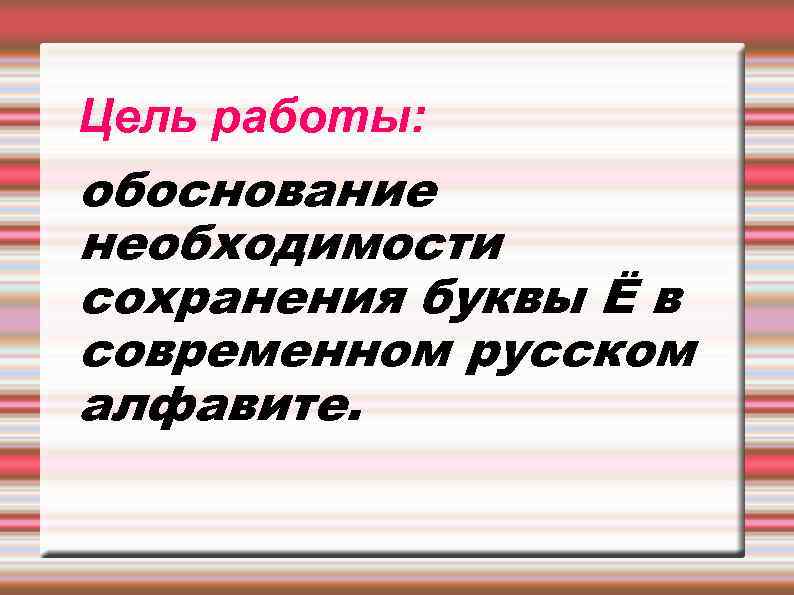 Цель работы:

обоснование необходимости сохранения буквы Ё в современном русском алфавите.